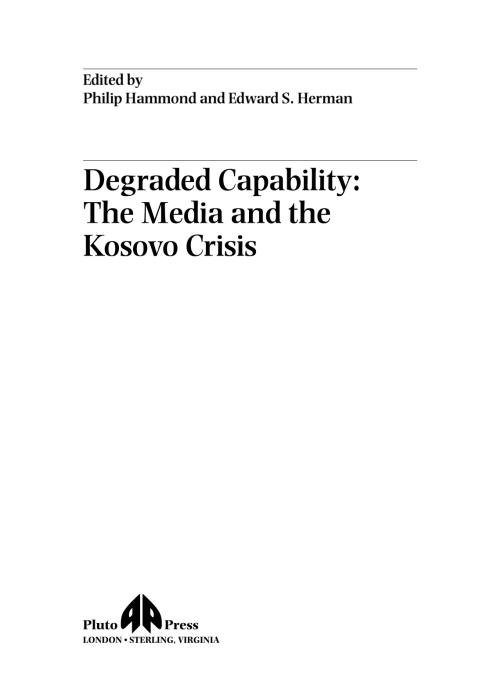 Edited by
Philip Hammond and Edward S. Herman

Degraded Capability: The Media and the Kosovo Crisis

Pluto Press
LONDON • STERLING, VIRGINIA